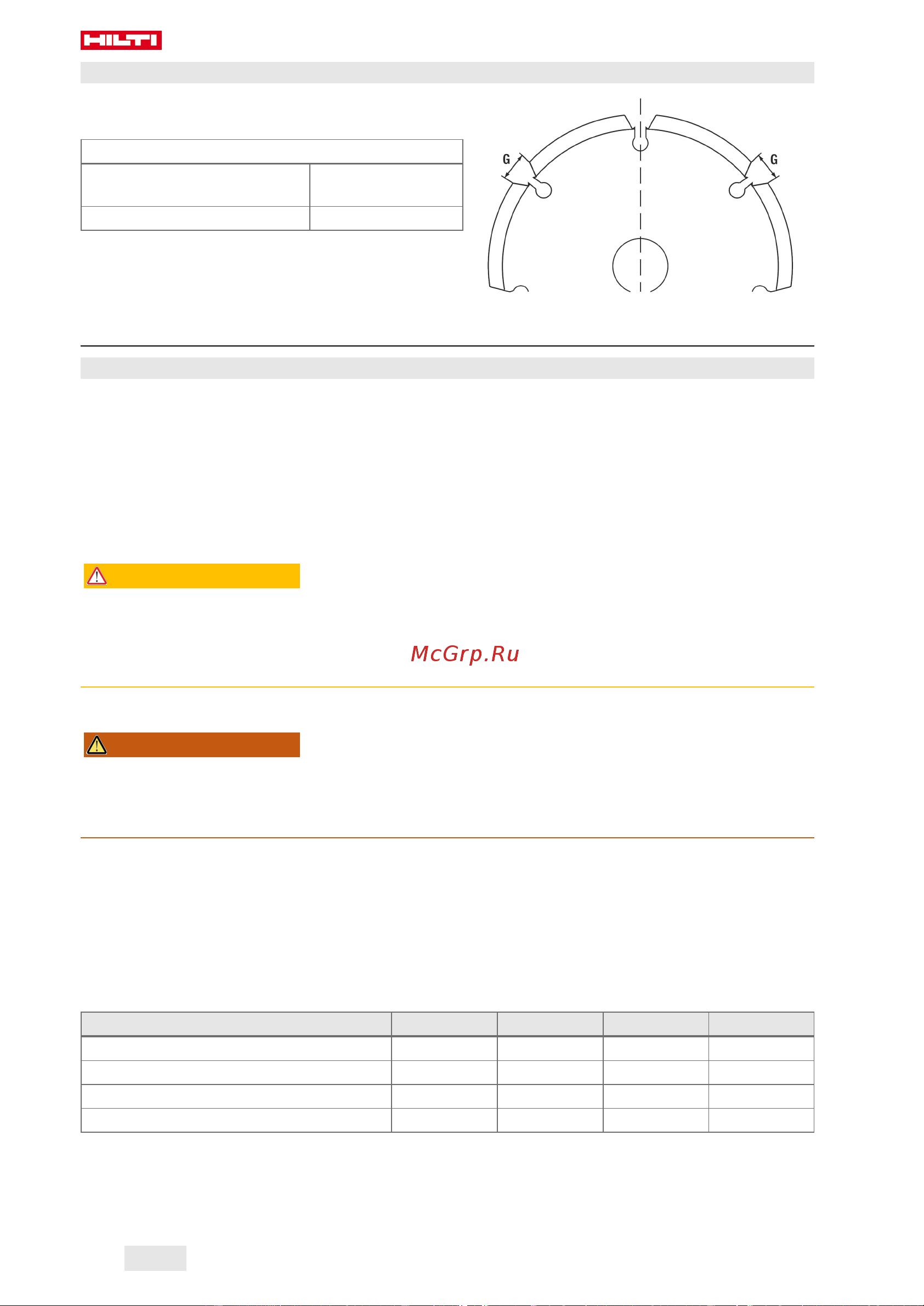 HILTI

G

G

McGrp.Ru